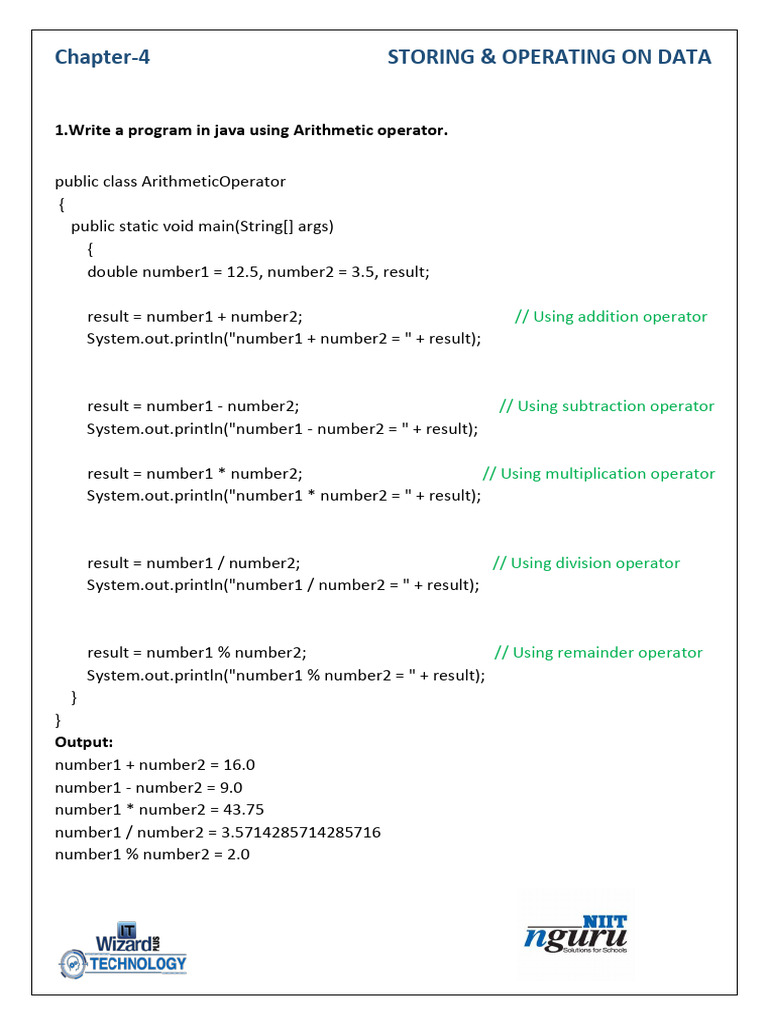 Chapter-4 STORING & OPERATING ON DATA

1.Write a program in java using Arithmetic operator.

public class ArithmeticOperator
{
public static void main(String[] args)
{
double number1 = 12.5, number2 = 3.5, result;

result = number1 + number2; // Using addition operator
System.out.println("number1 + number2 = " + result);

result = number1 - number2; // Using subtraction operator
System.out.println("number1 - number2 = " + result);

result = number1 * number2; // Using multiplication operator
System.out.println("number1 * number2 = " + result);

result = number1 / number2; // Using division operator
System.out.println("number1 / number2 = " + result);

result = number1 % number2; // Using remainder operator
System.out.println("number1 % number2 = " + result);
}
}

Output:
number1 + number2 = 16.0
number1 - number2 = 9.0
number1 * number2 = 43.75
number1 / number2 = 3.5714285714285716
number1 % number2 = 2.0

IT Wizard PLUS TECHNOLOGY

NIIT nguru Solutions for Schools